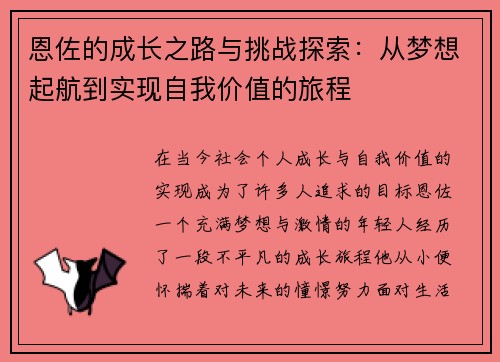 恩佐的成长之路与挑战探索：从梦想起航到实现自我价值的旅程

在当今社会个人成长与自我价值的实现成为了许多人追求的目标恩佐一个充满梦想与激情的年轻人经历了一段不平凡的成长旅程他从小便怀揣着对未来的憧憬努力面对生活